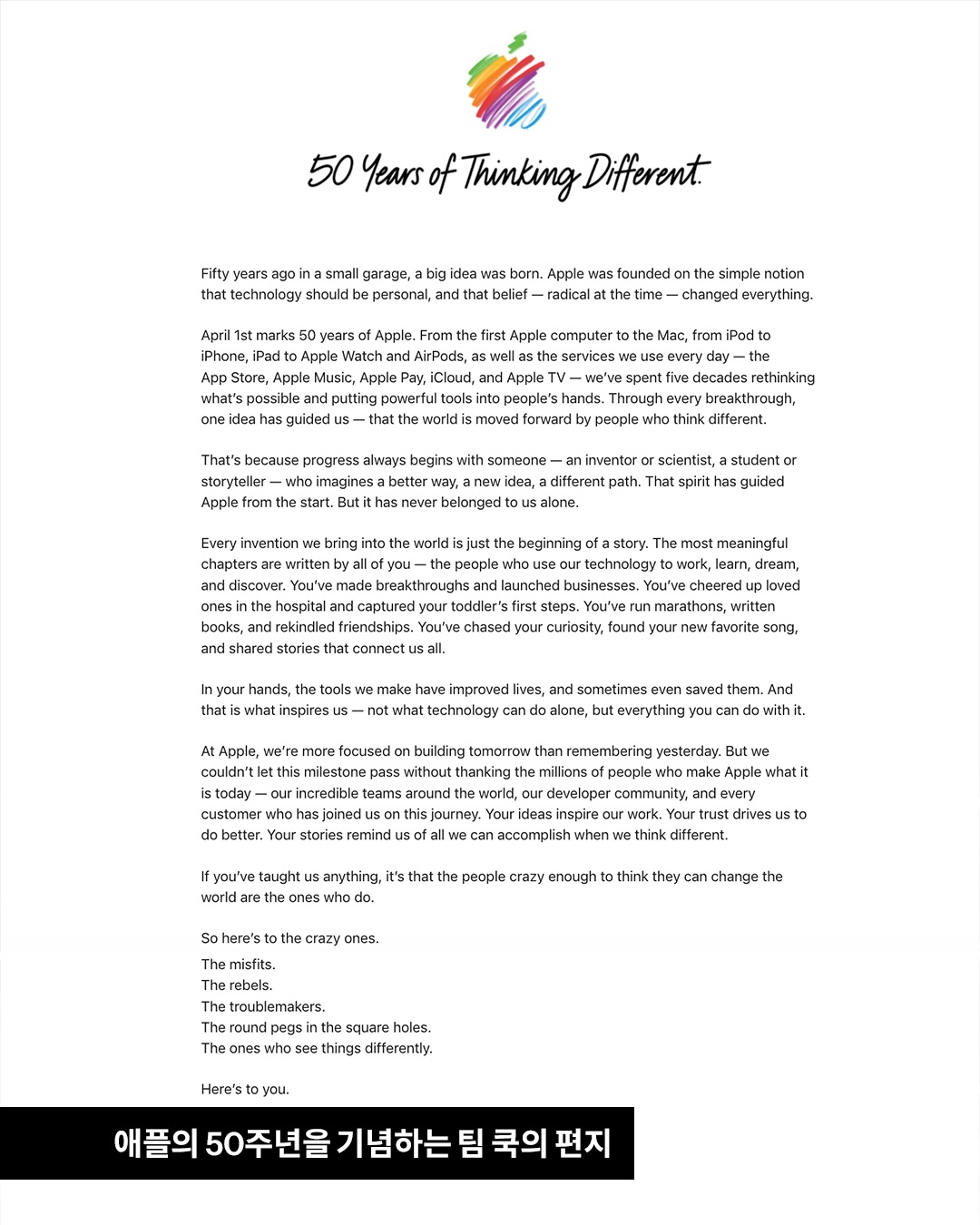 50 Years of Thinking Different.

Fifty years ago in a small garage, a big idea was born. Apple was founded on the simple notion that technology should be personal, and that belief — radical at the time — changed everything.

April 1st marks 50 years of Apple. From the first Apple computer to the Mac, from iPod to iPhone, iPad to Apple Watch and AirPods, as well as the services we use every day — the App Store, Apple Music, Apple Pay, iCloud, and Apple TV — we've spent five decades rethinking what's possible and putting powerful tools into people's hands. Through every breakthrough, one idea has guided us — that the world is moved forward by people who think different.

That's because progress always begins with someone — an inventor or scientist, a student or storyteller — who imagines a better way, a new idea, a different path. That spirit has guided Apple from the start. But it has never belonged to us alone.

Every invention we bring into the world is just the beginning of a story. The most meaningful chapters are written by all of you — the people who use our technology to work, learn, dream, and discover. You've made breakthroughs and launched businesses. You've cheered up loved ones in the hospital and captured your toddler's first steps. You've run marathons, written books, and rekindled friendships. You've chased your curiosity, found your new favorite song, and shared stories that connect us all.

In your hands, the tools we make have improved lives, and sometimes even saved them. And that is what inspires us — not what technology can do alone, but everything you can do with it.

At Apple, we're more focused on building tomorrow than remembering yesterday. But we couldn't let this milestone pass without thanking the millions of people who make Apple what it is today — our incredible teams around the world, our developer community, and every customer who has joined us on this journey. Your ideas inspire our work. Your trust drives us to do better. Your stories remind us of all we can accomplish when we think different.

If you've taught us anything, it's that the people crazy enough to think they can change the world are the ones who do.

So here's to the crazy ones.

The misfits.
The rebels.
The troublemakers.
The round pegs in the square holes.
The ones who see things differently.

Here's to you.

애플의 50주년을 기념하는 팀 쿡의 편지